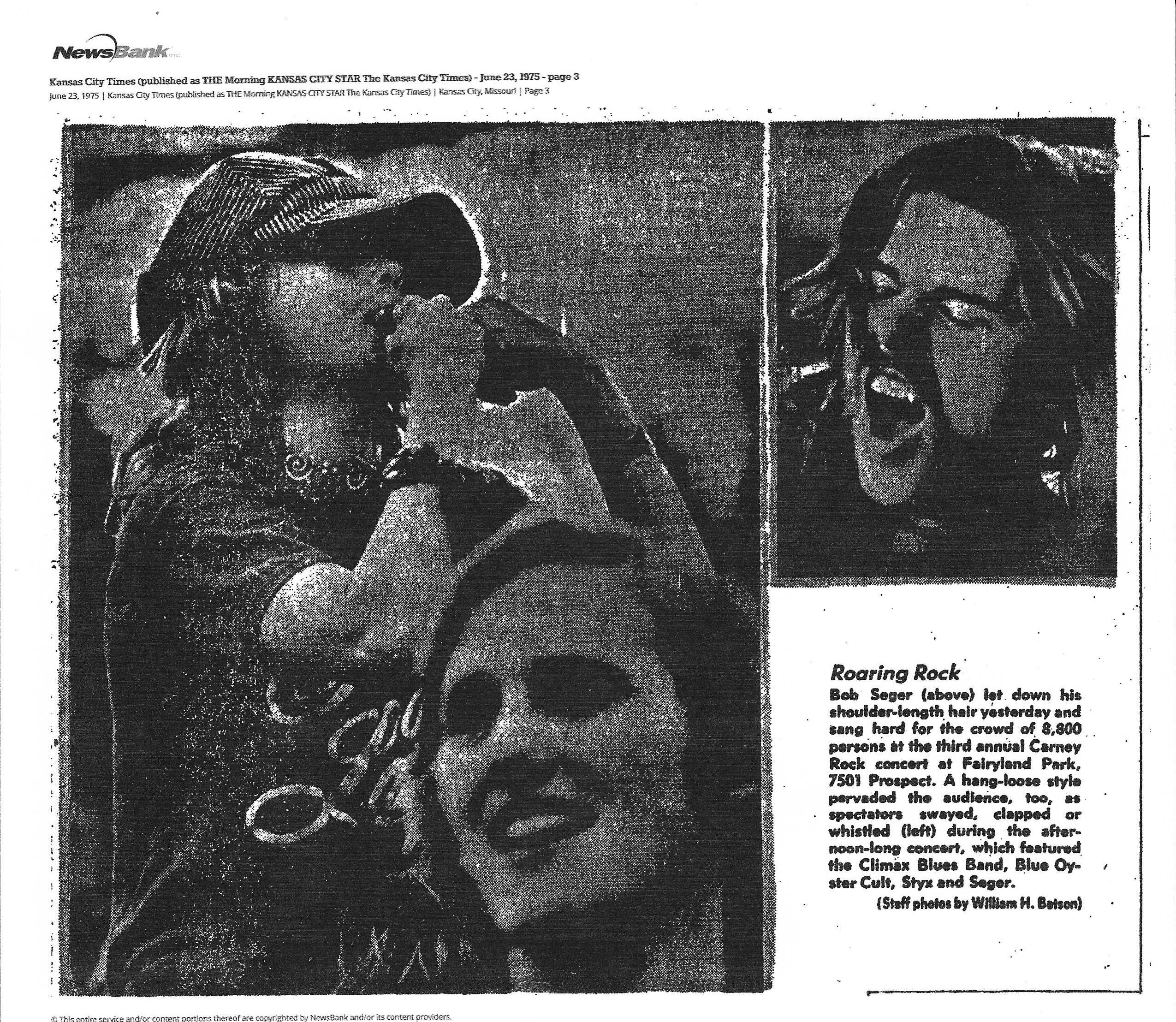 NewsBank inc.

Kansas City Times (published as THE Morning KANSAS CITY STAR The Kansas City Times) - June 23, 1975 - page 3

June 23, 1975 | Kansas City Times (published as THE Morning KANSAS CITY STAR The Kansas City Times) | Kansas City, Missouri | Page 3

Roaring Rock

Bob Seger (above) let down his shoulder-length hair yesterday and sang hard for the crowd of 8,800 persons at the third annual Carney Rock concert at Fairyland Park, 7501 Prospect. A hang-loose style pervaded the audience, too, as spectators swayed, clapped or whistled (left) during the afternoon-long concert, which featured the Climax Blues Band, Blue Oyster Cult, Styx and Seger.

(Staff photos by William H. Batson)

© This entire service and/or content portions thereof are copyrighted by NewsBank and/or its content providers.